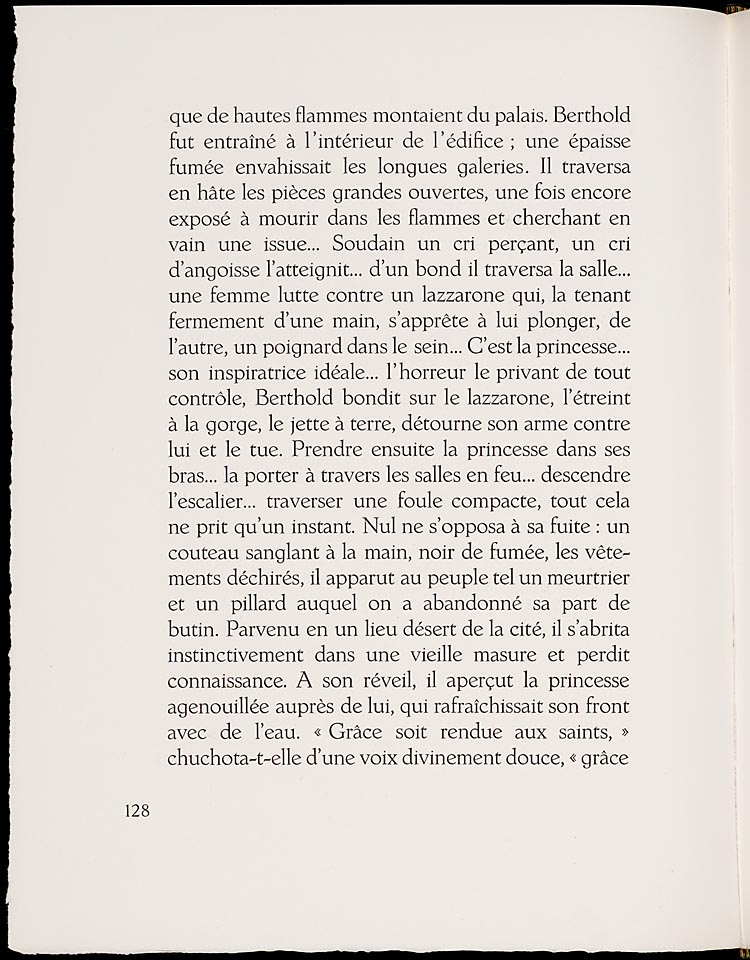 que de hautes flammes montaient du palais. Berthold fut entraîné à l'intérieur de l'édifice ; une épaisse fumée envahissait les longues galeries. Il traversa en hâte les pièces grandes ouvertes, une fois encore exposé à mourir dans les flammes et cherchant en vain une issue... Soudain un cri perçant, un cri d'angoisse l'atteignit... d'un bond il traversa la salle... une femme lutte contre un lazzarone qui, la tenant fermement d'une main, s'apprête à lui plonger, de l'autre, un poignard dans le sein... C'est la princesse... son inspiratrice idéale... l'horreur le privant de tout contrôle, Berthold bondit sur le lazzarone, l'étreint à la gorge, le jette à terre, détourne son arme contre lui et le tue. Prendre ensuite la princesse dans ses bras... la porter à travers les salles en feu... descendre l'escalier... traverser une foule compacte, tout cela ne prit qu'un instant. Nul ne s'opposa à sa fuite : un couteau sanglant à la main, noir de fumée, les vêtements déchirés, il apparut au peuple tel un meurtrier et un pillard auquel on a abandonné sa part de butin. Parvenu en un lieu désert de la cité, il s'abrita instinctivement dans une vieille masure et perdit connaissance. A son réveil, il aperçut la princesse agenouillée auprès de lui, qui rafraîchissait son front avec de l'eau. « Grâce soit rendue aux saints, » chuchota-t-elle d'une voix divinement douce, « grâce

128